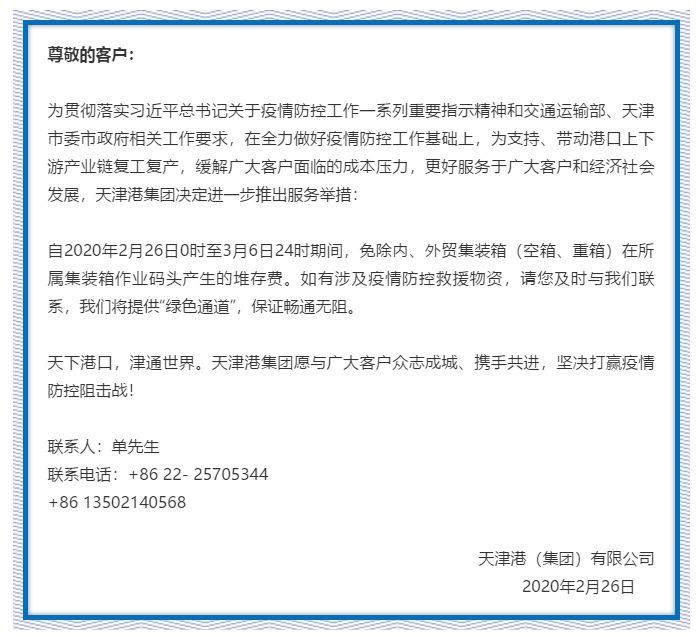 尊敬的客户：

为贯彻落实习近平总书记关于疫情防控工作一系列重要指示精神和交通运输部、天津市委市政府相关工作要求，在全力做好疫情防控工作基础上，为支持、带动港口上下游产业链复工复产，缓解广大客户面临的成本压力，更好服务于广大客户和经济社会发展，天津港集团决定进一步推出服务举措：

自2020年2月26日0时至3月6日24时期间，免除内、外贸集装箱（空箱、重箱）在所属集装箱作业码头产生的堆存费。如有涉及疫情防控救援物资，请您及时与我们联系，我们将提供“绿色通道”，保证畅通无阻。

天下港口，津通世界。天津港集团愿与广大客户众志成城、携手共进，坚决打赢疫情防控阻击战！

联系人：单先生
联系电话：+86 22- 25705344
+86 13502140568

天津港（集团）有限公司
2020年2月26日